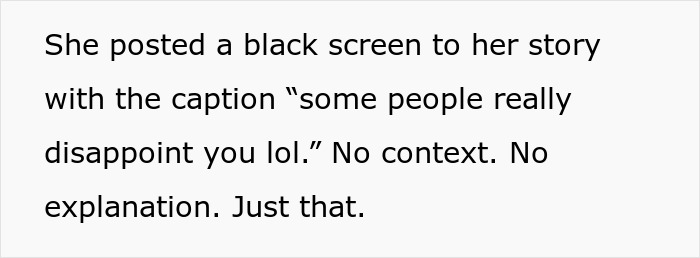 She posted a black screen to her story with the caption “some people really disappoint you lol.” No context. No explanation. Just that.